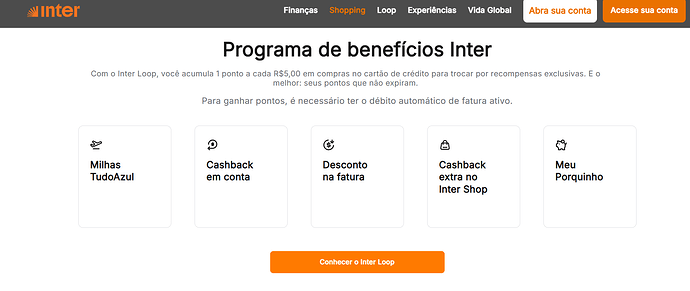 inter

Finanças Shopping Loop Experiências Vida Global Abra sua conta Acesse sua conta

Programa de benefícios Inter

Com o Inter Loop, você acumula 1 ponto a cada R$5,00 em compras no cartão de crédito para trocar por recompensas exclusivas. E o melhor: seus pontos que não expiram.

Para ganhar pontos, é necessário ter o débito automático de fatura ativo.

Milhas TudoAzul

Cashback em conta

Desconto na fatura

Cashback extra no Inter Shop

Meu Porquinho

Conhecer o Inter Loop